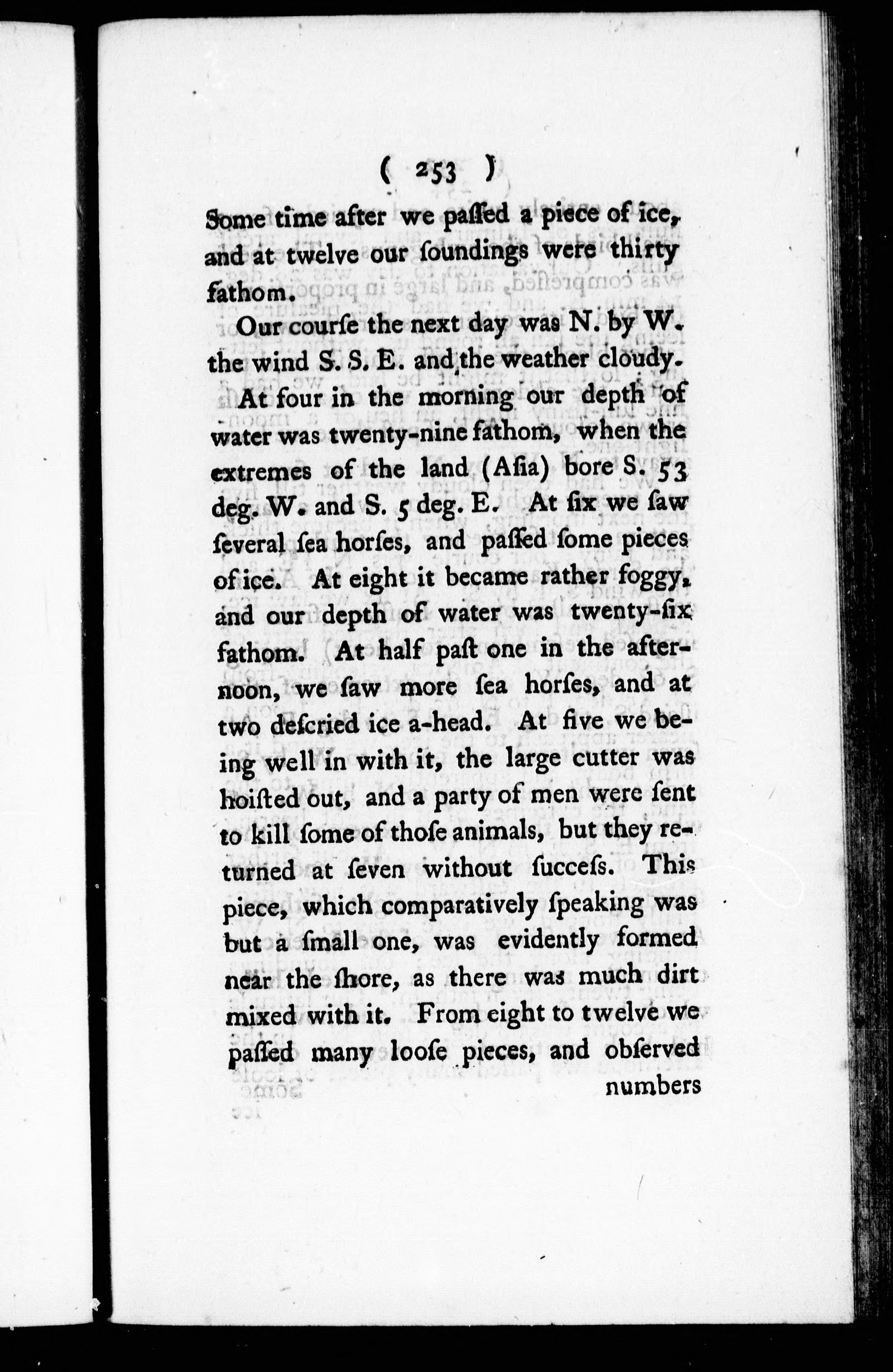 ( 253 )

Some time after we paſſed a piece of ice, and at twelve our ſoundings were thirty fathom.

Our courſe the next day was N. by W. the wind S. S. E. and the weather cloudy.

At four in the morning our depth of water was twenty-nine fathom, when the extremes of the land (Aſia) bore S. 53 deg. W. and S. 5 deg. E. At ſix we ſaw ſeveral ſea horſes, and paſſed ſome pieces of ice. At eight it became rather foggy, and our depth of water was twenty-ſix fathom. At half paſt one in the afternoon, we ſaw more ſea horſes, and at two deſcried ice a-head. At five we being well in with it, the large cutter was hoiſted out, and a party of men were ſent to kill ſome of thoſe animals, but they returned at ſeven without ſucceſs. This piece, which comparatively ſpeaking was but a ſmall one, was evidently formed near the ſhore, as there was much dirt mixed with it. From eight to twelve we paſſed many looſe pieces, and obſerved numbers